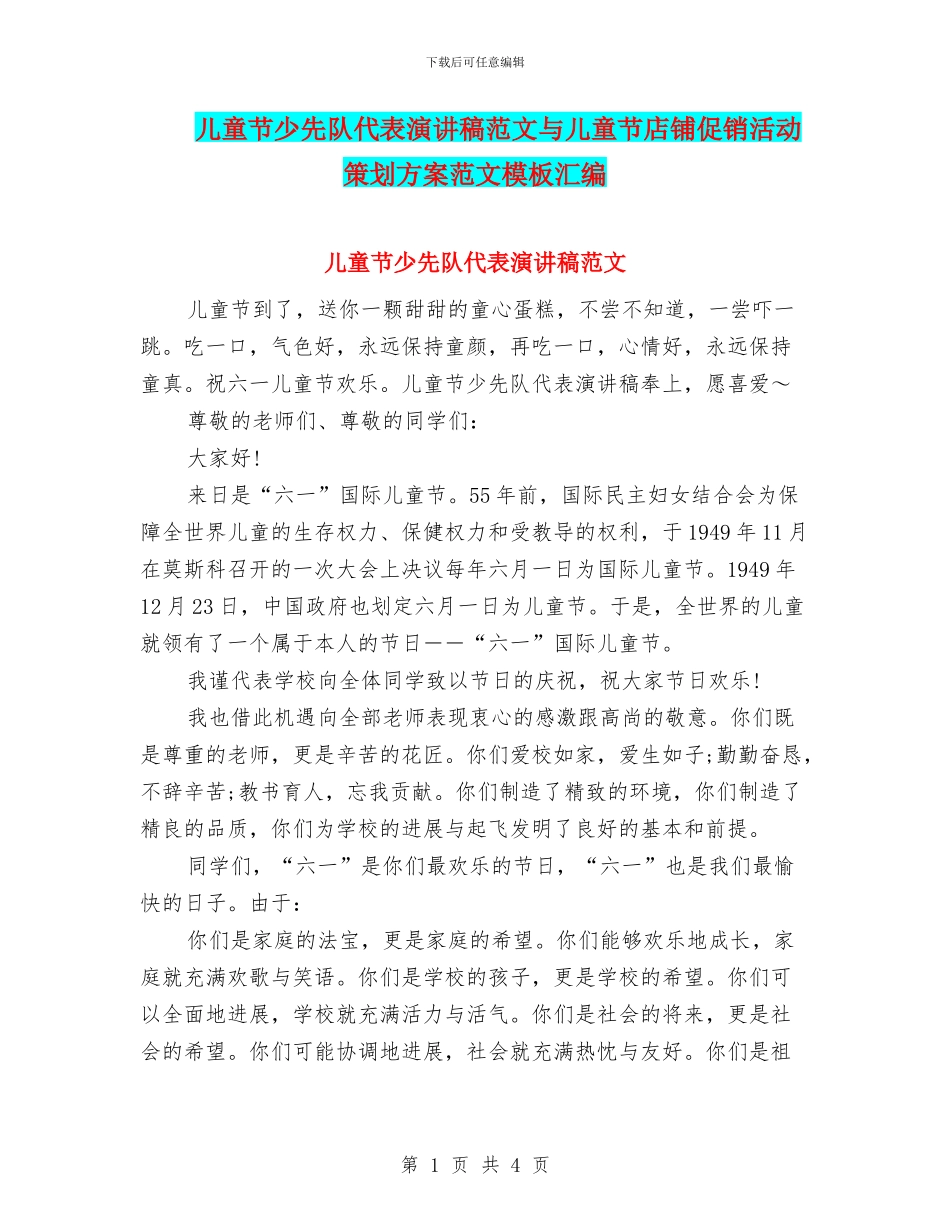 下载后可任意编辑

儿童节少先队代表演讲稿范文与儿童节店铺促销活动策划方案范文模板汇编

儿童节少先队代表演讲稿范文

儿童节到了，送你一颗甜甜的童心蛋糕，不尝不知道，一尝吓一跳。吃一口，气色好，永远保持童颜，再吃一口，心情好，永远保持童真。祝六一儿童节欢乐。儿童节少先队代表演讲稿奉上，愿喜爱～

尊敬的老师们、尊敬的同学们：

大家好!

来日是“六一”国际儿童节。55年前，国际民主妇女结合会为保障全世界儿童的生存权力、保健权力和受教导的权利，于1949年11月在莫斯科召开的一次大会上决议每年六月一日为国际儿童节。1949年12月23日，中国政府也划定六月一日为儿童节。于是，全世界的儿童就领有了一个属于本人的节日——“六一”国际儿童节。

我谨代表学校向全体同学致以节日的庆祝，祝大家节日欢乐!

我也借此机遇向全部老师表现衷心的感激跟高尚的敬意。你们既是尊重的老师，更是辛苦的花匠。你们爱校如家，爱生如子;勤勤奋恳，不辞辛苦;教书育人，忘我贡献。你们制造了精致的环境，你们制造了精良的品质，你们为学校的进展与起飞发明了良好的基本和前提。

同学们，“六一”是你们最欢乐的节日，“六一”也是我们最愉快的日子。由于：

你们是家庭的法宝，更是家庭的希望。你们能够欢乐地成长，家庭就充满欢歌与笑语。你们是学校的孩子，更是学校的希望。你们可以全面地进展，学校就充满活力与活气。你们是社会的将来，更是社会的希望。你们可能协调地进展，社会就充满热忱与友好。你们是祖

第 1 页 共 4 页